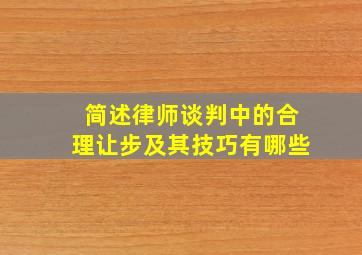 简述律师谈判中的合理让步及其技巧有哪些